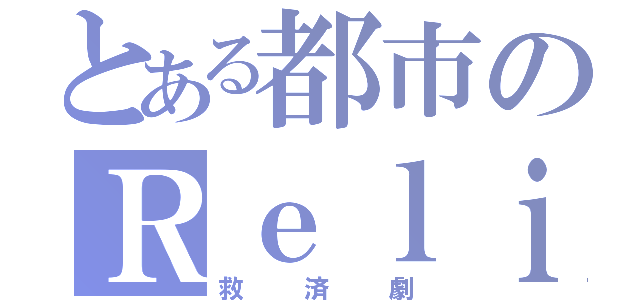 とある都市の
Reli
救済劇